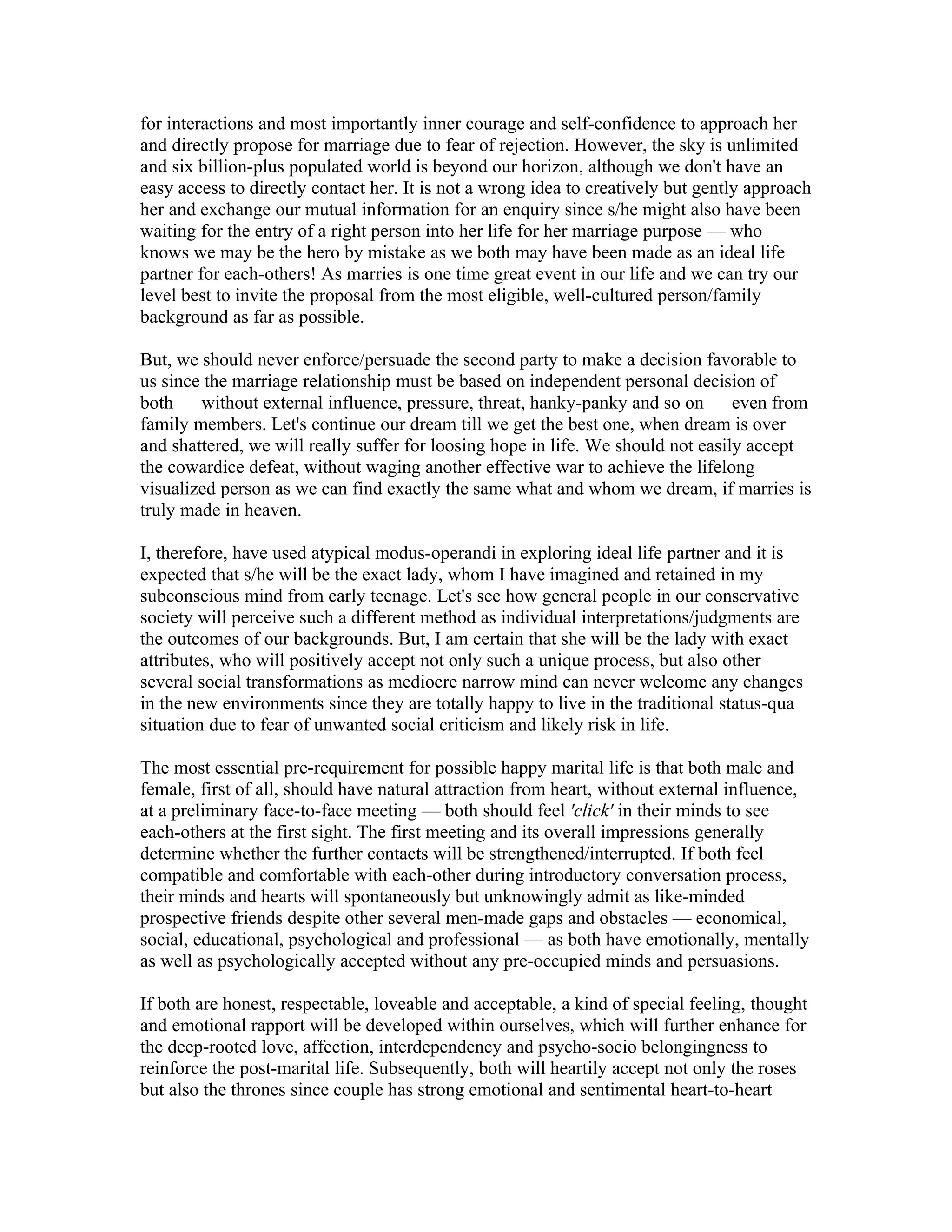 for interactions and most importantly inner courage and self-confidence to approach her and directly propose for marriage due to fear of rejection. However, the sky is unlimited and six billion-plus populated world is beyond our horizon, although we don't have an easy access to directly contact her. It is not a wrong idea to creatively but gently approach her and exchange our mutual information for an enquiry since s/he might also have been waiting for the entry of a right person into her life for her marriage purpose — who knows we may be the hero by mistake as we both may have been made as an ideal life partner for each-others! As marries is one time great event in our life and we can try our level best to invite the proposal from the most eligible, well-cultured person/family background as far as possible.

But, we should never enforce/persuade the second party to make a decision favorable to us since the marriage relationship must be based on independent personal decision of both — without external influence, pressure, threat, hanky-panky and so on — even from family members. Let's continue our dream till we get the best one, when dream is over and shattered, we will really suffer for loosing hope in life. We should not easily accept the cowardice defeat, without waging another effective war to achieve the lifelong visualized person as we can find exactly the same what and whom we dream, if marries is truly made in heaven.

I, therefore, have used atypical modus-operandi in exploring ideal life partner and it is expected that s/he will be the exact lady, whom I have imagined and retained in my subconscious mind from early teenage. Let's see how general people in our conservative society will perceive such a different method as individual interpretations/judgments are the outcomes of our backgrounds. But, I am certain that she will be the lady with exact attributes, who will positively accept not only such a unique process, but also other several social transformations as mediocre narrow mind can never welcome any changes in the new environments since they are totally happy to live in the traditional status-qua situation due to fear of unwanted social criticism and likely risk in life.

The most essential pre-requirement for possible happy marital life is that both male and female, first of all, should have natural attraction from heart, without external influence, at a preliminary face-to-face meeting — both should feel 'click' in their minds to see each-others at the first sight. The first meeting and its overall impressions generally determine whether the further contacts will be strengthened/interrupted. If both feel compatible and comfortable with each-other during introductory conversation process, their minds and hearts will spontaneously but unknowingly admit as like-minded prospective friends despite other several men-made gaps and obstacles — economical, social, educational, psychological and professional — as both have emotionally, mentally as well as psychologically accepted without any pre-occupied minds and persuasions.

If both are honest, respectable, loveable and acceptable, a kind of special feeling, thought and emotional rapport will be developed within ourselves, which will further enhance for the deep-rooted love, affection, interdependency and psycho-socio belongingness to reinforce the post-marital life. Subsequently, both will heartily accept not only the roses but also the thrones since couple has strong emotional and sentimental heart-to-heart